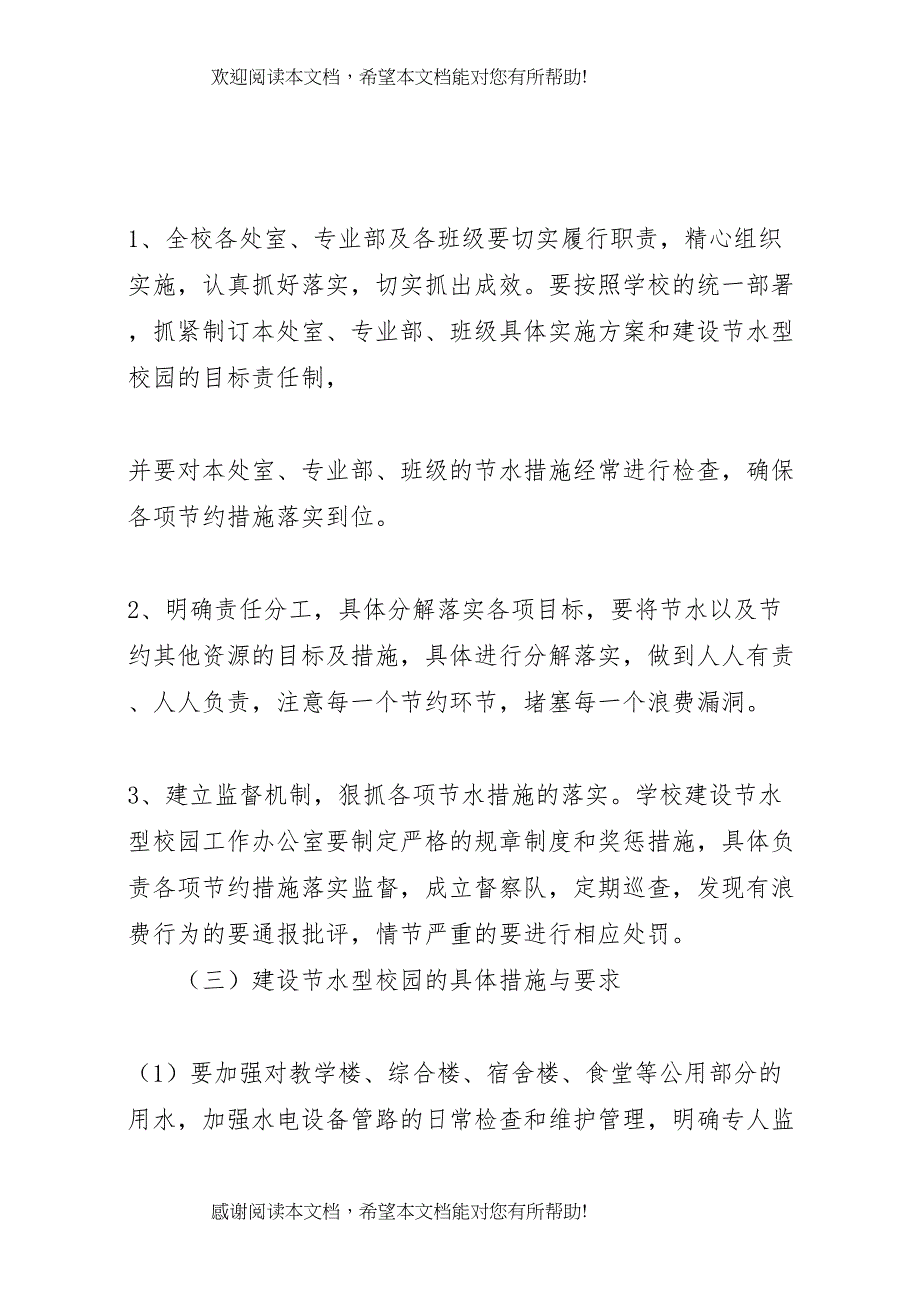 欢迎阅读本文档，希望本文档能对您有所帮助!

1、全校各处室、专业部及各班级要切实履行职责，精心组织实施，认真抓好落实，切实抓出成效。要按照学校的统一部署，抓紧制订本处室、专业部、班级具体实施方案和建设节水型校园的目标责任制，

并要对本处室、专业部、班级的节水措施经常进行检查，确保各项节约措施落实到位。

2、明确责任分工，具体分解落实各项目标，要将节水以及节约其他资源的目标及措施，具体进行分解落实，做到人人有责、人人负责，注意每一个节约环节，堵塞每一个浪费漏洞。

3、建立监督机制，狠抓各项节水措施的落实。学校建设节水型校园工作办公室要制定严格的规章制度和奖惩措施，具体负责各项节约措施落实监督，成立督察队，定期巡查，发现有浪费行为的要通报批评，情节严重的要进行相应处罚。

（三）建设节水型校园的具体措施与要求

（1）要加强对教学楼、综合楼、宿舍楼、食堂等公用部分的用水，加强水电设备管路的日常检查和维护管理，明确专人监

感谢阅读本文档，希望本文档能对您有所帮助!